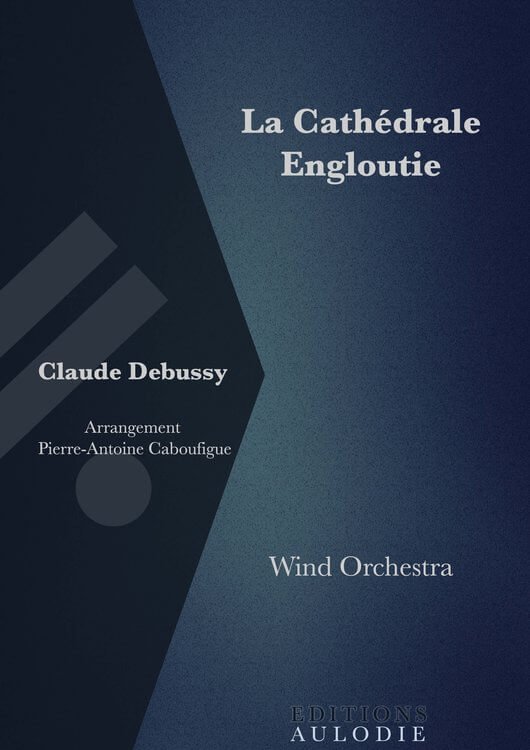 La Cathédrale
Engloutie

Claude Debussy

Arrangement
Pierre-Antoine Caboufigue

Wind Orchestra

EDITIONS
AULODIE